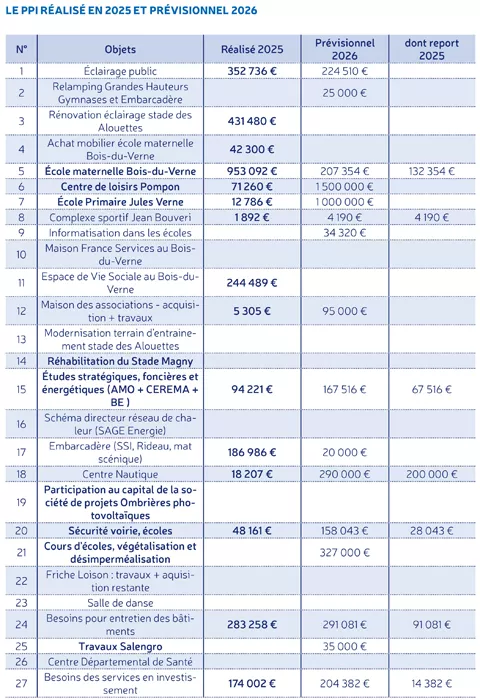 LE PPI RÉALISÉ EN 2025 ET PRÉVISIONNEL 2026

| N° | Objets | Réalisé 2025 | Prévisionnel 2026 | dont report 2025 |
|---|---|---|---|---|
| 1 | Éclairage public | 352 736 € | 224 510 € | |
| 2 | Relamping Grandes Hauteurs Gymnases et Embarcadère | | 25 000 € | |
| 3 | Rénovation éclairage stade des Alouettes | 431 480 € | | |
| 4 | Achat mobilier école maternelle Bois-du-Verne | 42 300 € | | |
| 5 | École maternelle Bois-du-Verne | 953 092 € | 207 354 € | 132 354 € |
| 6 | Centre de loisirs Pompon | 71 260 € | 1 500 000 € | |
| 7 | École Primaire Jules Verne | 12 786 € | 1 000 000 € | |
| 8 | Complexe sportif Jean Bouveri | 1 892 € | 4 190 € | 4 190 € |
| 9 | Informatisation dans les écoles | | 34 320 € | |
| 10 | Maison France Services au Bois-du-Verne | | | |
| 11 | Espace de Vie Sociale au Bois-du-Verne | 244 489 € | | |
| 12 | Maison des associations - acquisition + travaux | 5 305 € | 95 000 € | |
| 13 | Modernisation terrain d'entrainement stade des Alouettes | | | |
| 14 | Réhabilitation du Stade Magny | | | |
| 15 | Études stratégiques, foncières et énergétiques (AMO + CEREMA + BE ) | 94 221 € | 167 516 € | 67 516 € |
| 16 | Schéma directeur réseau de chaleur (SAGE Energie) | | | |
| 17 | Embarcadère (SSI, Rideau, mat scénique) | 186 986 € | 20 000 € | |
| 18 | Centre Nautique | 18 207 € | 290 000 € | 200 000 € |
| 19 | Participation au capital de la société de projets Ombrières photovoltaïques | | | |
| 20 | Sécurité voirie, écoles | 48 161 € | 158 043 € | 28 043 € |
| 21 | Cours d'écoles, végétalisation et désimperméalisation | | 327 000 € | |
| 22 | Friche Loison : travaux + aquisition restante | | | |
| 23 | Salle de danse | | | |
| 24 | Besoins pour entretien des bâtiments | 283 258 € | 291 081 € | 91 081 € |
| 25 | Travaux Salengro | | 35 000 € | |
| 26 | Centre Départemental de Santé | | | |
| 27 | Besoins des services en investissement | 174 002 € | 204 382 € | 14 382 € |